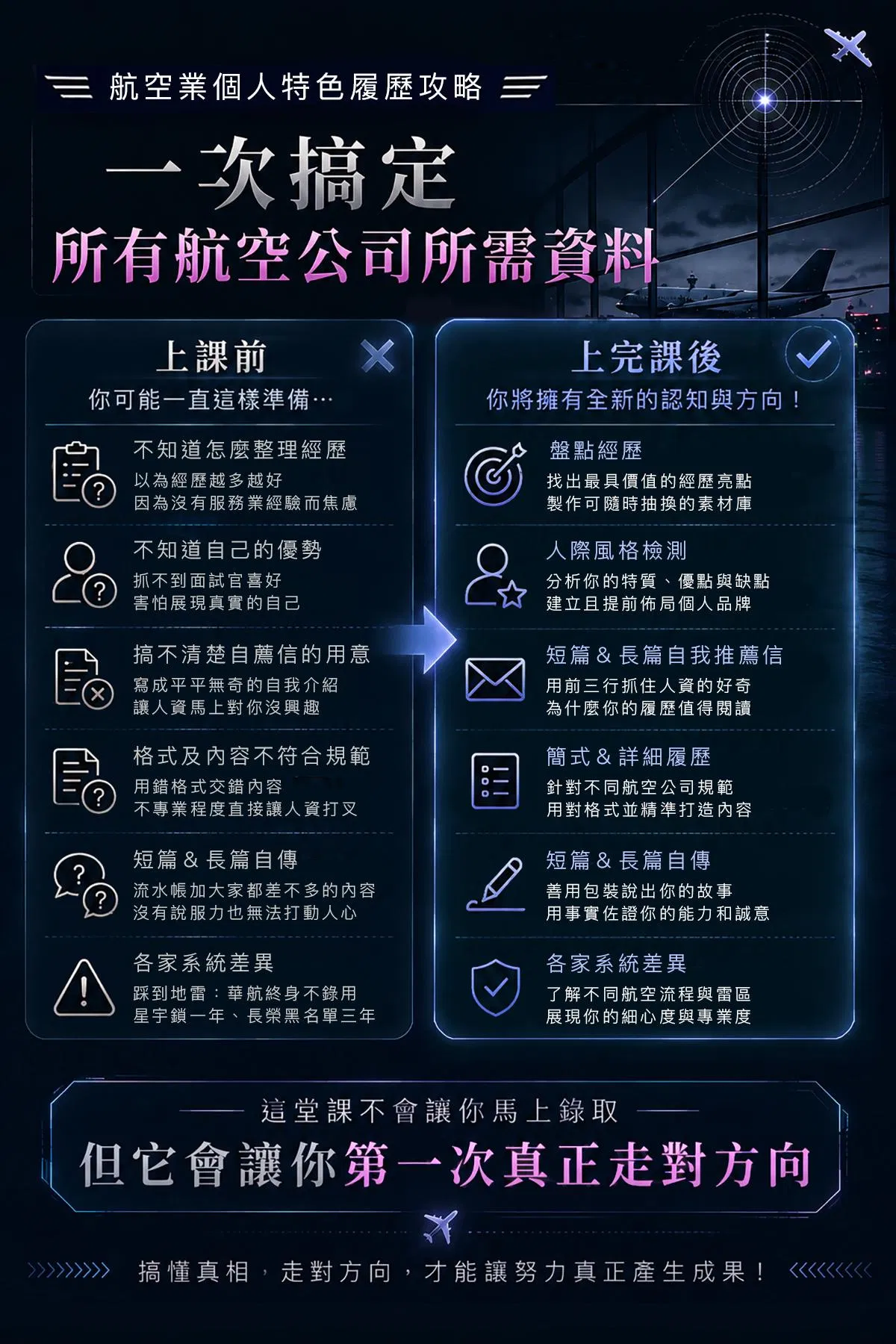 航空業個人特色履歷攻略

一次搞定

所有航空公司所需資料

上課前

你可能一直這樣準備…

不知道怎麼整理經歷

以為經歷越多越好
因為沒有服務業經驗而焦慮

不知道自己的優勢

抓不到面試官喜好
害怕展現真實的自己

搞不清楚自薦信的用意

寫成平平無奇的自我介紹
讓人資馬上對你沒興趣

格式及內容不符合規範

用錯格式交錯內容
不專業程度直接讓人資打叉

短篇 & 長篇自傳

流水帳加大家都差不多的內容
沒有說服力也無法打動人心

各家系統差異

踩到地雷：華航終身不錄用
星宇鎖一年、長榮黑名單三年

上完課後

你將擁有全新的認知與方向！

盤點經歷

找出最具價值的經歷亮點
製作可隨時抽換的素材庫

人際風格檢測

分析你的特質、優點與缺點
建立且提前佈局個人品牌

短篇 & 長篇自我推薦信

用前三行抓住人資的好奇
為什麼你的履歷值得閱讀

簡式 & 詳細履歷

針對不同航空公司規範
用對格式並精準打造內容

短篇 & 長篇自傳

善用包裝說出你的故事
用事實佐證你的能力和誠意

各家系統差異

了解不同航空流程與雷區
展現你的細心度與專業度

這堂課不會讓你馬上錄取

但它會讓你第一次真正走對方向

搞懂真相，走對方向，才能讓努力真正產生成果！